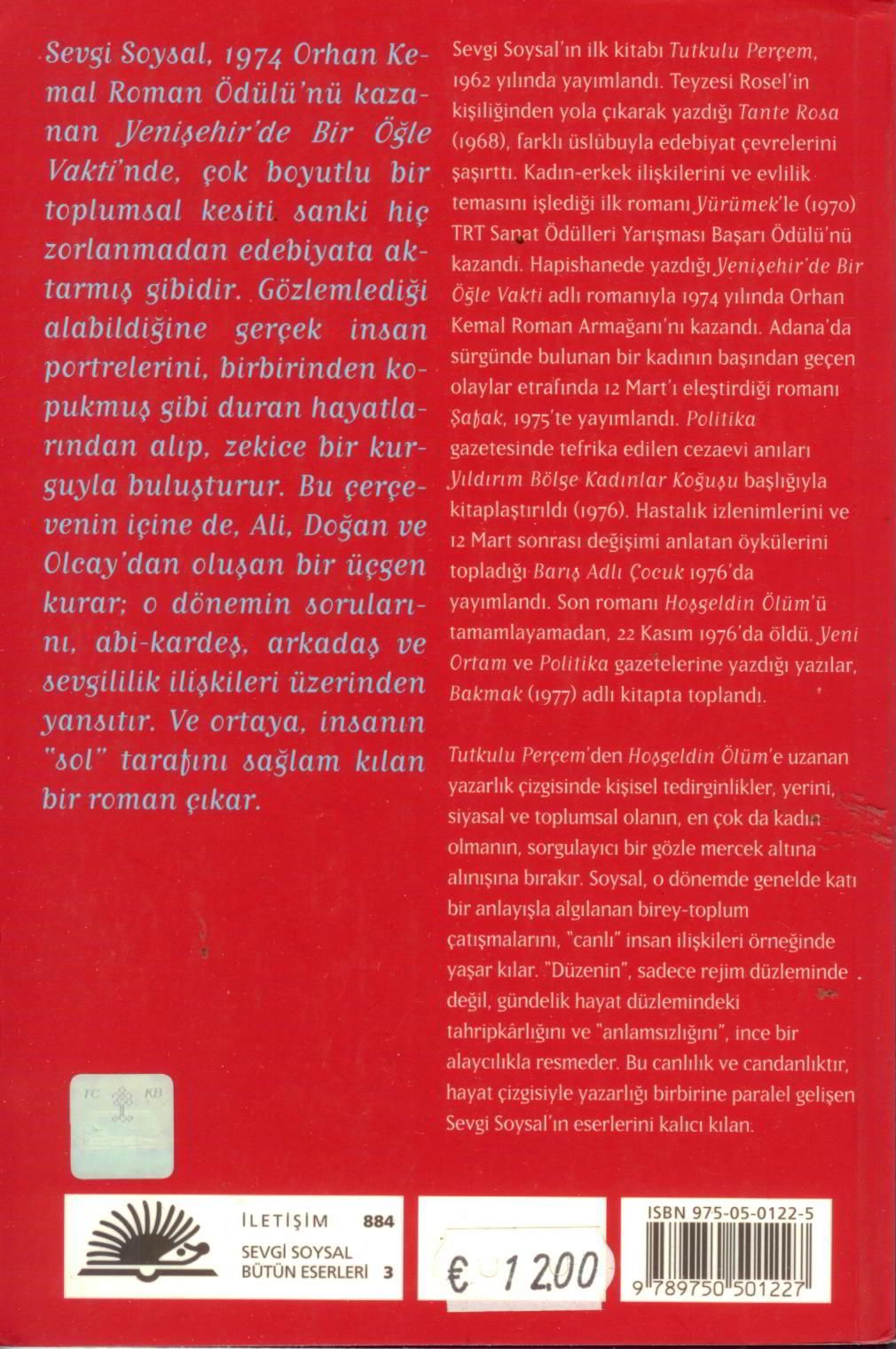 Sevgi Soysal, 1974 Orhan Kemal Roman Ödülü'nü kazanan Yenişehir'de Bir Öğle Vakti'nde, çok boyutlu bir toplumsal kesiti sanki hiç zorlanmadan edebiyata aktarmış gibidir. Gözlemlediği alabildiğine gerçek insan portrelerini, birbirinden kopukmuş gibi duran hayatlarından alıp, zekice bir kurguyla buluşturur. Bu çerçevenin içine de, Ali, Doğan ve Olcay'dan oluşan bir üçgen kurar; o dönemin sorularını, abi-kardeş, arkadaş ve sevgililik ilişkileri üzerinden yansıtır. Ve ortaya, insanın "sol" tarafını sağlam kılan bir roman çıkar.

Sevgi Soysal'ın ilk kitabı Tutkulu Perçem, 1962 yılında yayımlandı. Teyzesi Rosel'in kişiliğinden yola çıkarak yazdığı Tante Rosa (1968), farklı üslûbuyla edebiyat çevrelerini şaşırttı. Kadın-erkek ilişkilerini ve evlilik temasını işlediği ilk romanı Yürümek'le (1970) TRT Sanat Ödülleri Yarışması Başarı Ödülü'nü kazandı. Hapishanede yazdığı Yenişehir'de Bir Öğle Vakti adlı romanıyla 1974 yılında Orhan Kemal Roman Armağanı'nı kazandı. Adana'da sürgünde bulunan bir kadının başından geçen olaylar etrafında 12 Mart'ı eleştirdiği romanı Şafak, 1975'te yayımlandı. Politika gazetesinde tefrika edilen cezaevi anıları Yıldırım Bölge Kadınlar Koğuşu başlığıyla kitaplaştırıldı (1976). Hastalık izlenimlerini ve 12 Mart sonrası değişimi anlatan öykülerini topladığı Barış Adlı Çocuk 1976'da yayımlandı. Son romanı Hoşgeldin Ölüm'ü tamamlayamadan, 22 Kasım 1976'da öldü. Yeni Ortam ve Politika gazetelerine yazdığı yazılar, Bakmak (1977) adlı kitapta toplandı.

Tutkulu Perçem'den Hoşgeldin Ölüm'e uzanan yazarlık çizgisinde kişisel tedirginlikler, yerini, siyasal ve toplumsal olanın, en çok da kadın olmanın, sorgulayıcı bir gözle mercek altına alınışına bırakır. Soysal, o dönemde genelde katı bir anlayışla algılanan birey-toplum çatışmalarını, "canlı" insan ilişkileri örneğinde yaşar kılar. "Düzenin", sadece rejim düzleminde değil, gündelik hayat düzlemindeki tahripkârlığını ve "anlamsızlığını", ince bir alaycılıkla resmeder. Bu canlılık ve candanlıktır, hayat çizgisiyle yazarlığı birbirine paralel gelişen Sevgi Soysal'ın eserlerini kalıcı kılan.

TC KB

İLETİŞİM 884
SEVGİ SOYSAL BÜTÜN ESERLERİ 3

€ 12,00

ISBN 975-05-0122-5
9 789750 501227